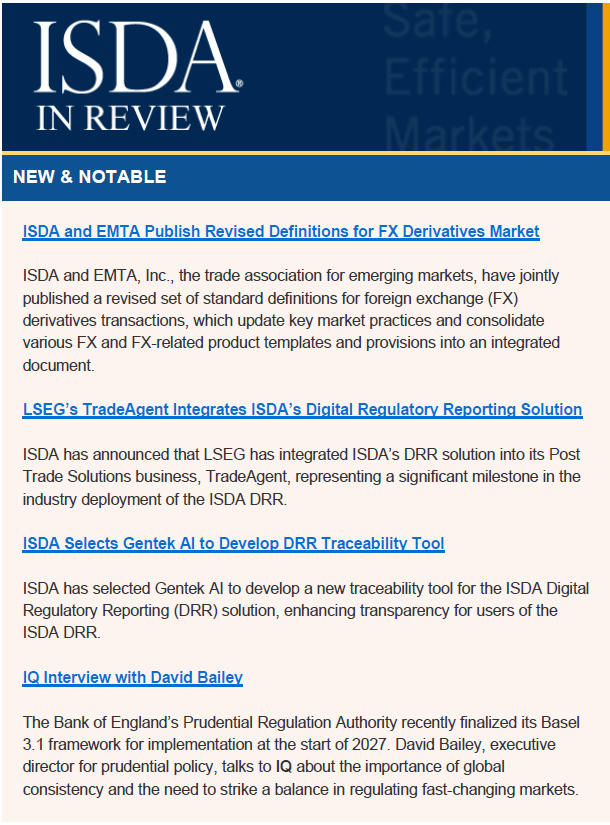 ISDA®
IN REVIEW

Safe, Efficient Markets

NEW & NOTABLE

ISDA and EMTA Publish Revised Definitions for FX Derivatives Market

ISDA and EMTA, Inc., the trade association for emerging markets, have jointly published a revised set of standard definitions for foreign exchange (FX) derivatives transactions, which update key market practices and consolidate various FX and FX-related product templates and provisions into an integrated document.

LSEG's TradeAgent Integrates ISDA's Digital Regulatory Reporting Solution

ISDA has announced that LSEG has integrated ISDA's DRR solution into its Post Trade Solutions business, TradeAgent, representing a significant milestone in the industry deployment of the ISDA DRR.

ISDA Selects Gentek AI to Develop DRR Traceability Tool

ISDA has selected Gentek AI to develop a new traceability tool for the ISDA Digital Regulatory Reporting (DRR) solution, enhancing transparency for users of the ISDA DRR.

IQ Interview with David Bailey

The Bank of England's Prudential Regulation Authority recently finalized its Basel 3.1 framework for implementation at the start of 2027. David Bailey, executive director for prudential policy, talks to IQ about the importance of global consistency and the need to strike a balance in regulating fast-changing markets.